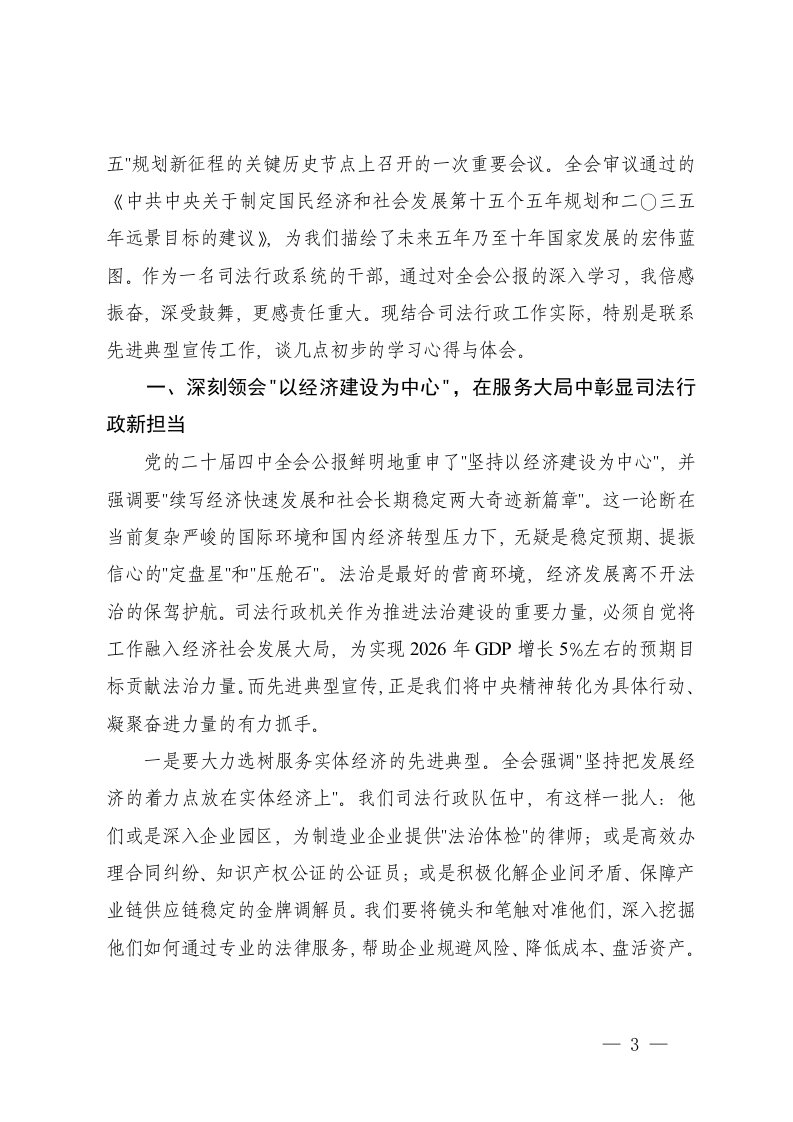 五"规划新征程的关键历史节点上召开的一次重要会议。全会审议通过的《中共中央关于制定国民经济和社会发展第十五个五年规划和二〇三五年远景目标的建议》，为我们描绘了未来五年乃至十年国家发展的宏伟蓝图。作为一名司法行政系统的干部，通过对全会公报的深入学习，我倍感振奋，深受鼓舞，更感责任重大。现结合司法行政工作实际，特别是联系先进典型宣传工作，谈几点初步的学习心得与体会。

一、深刻领会"以经济建设为中心"，在服务大局中彰显司法行政新担当

党的二十届四中全会公报鲜明地重申了"坚持以经济建设为中心"，并强调要"续写经济快速发展和社会长期稳定两大奇迹新篇章"。这一论断在当前复杂严峻的国际环境和国内经济转型压力下，无疑是稳定预期、提振信心的"定盘星"和"压舱石"。法治是最好的营商环境，经济发展离不开法治的保驾护航。司法行政机关作为推进法治建设的重要力量，必须自觉将工作融入经济社会发展大局，为实现 2026 年 GDP 增长 5%左右的预期目标贡献法治力量。而先进典型宣传，正是我们将中央精神转化为具体行动、凝聚奋进力量的有力抓手。

一是要大力选树服务实体经济的先进典型。全会强调"坚持把发展经济的着力点放在实体经济上"。我们司法行政队伍中，有这样一批人：他们或是深入企业园区，为制造业企业提供"法治体检"的律师；或是高效办理合同纠纷、知识产权公证的公证员；或是积极化解企业间矛盾、保障产业链供应链稳定的金牌调解员。我们要将镜头和笔触对准他们，深入挖掘他们如何通过专业的法律服务，帮助企业规避风险、降低成本、盘活资产。

— 3 —